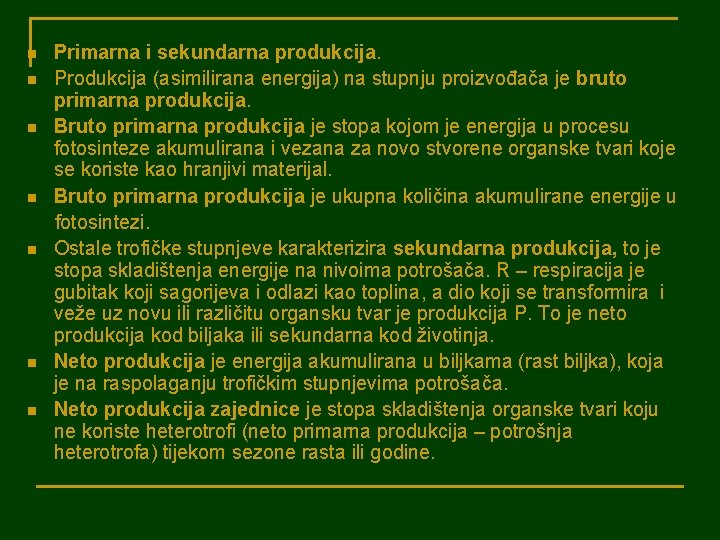 Primarna i sekundarna produkcija.

Produkcija (asimilirana energija) na stupnju proizvođača je bruto primarna produkcija.

Bruto primarna produkcija je stopa kojom je energija u procesu fotosinteze akumulirana i vezana za novo stvorene organske tvari koje se koriste kao hranjivi materijal.

Bruto primarna produkcija je ukupna količina akumulirane energije u fotosintezi.

Ostale trofičke stupnjeve karakterizira sekundarna produkcija, to je stopa skladištenja energije na nivoima potrošača. R – respiracija je gubitak koji sagorijeva i odlazi kao toplina, a dio koji se transformira i veže uz novu ili različitu organsku tvar je produkcija P. To je neto produkcija kod biljaka ili sekundarna kod životinja.

Neto produkcija je energija akumulirana u biljkama (rast biljka), koja je na raspolaganju trofičkim stupnjevima potrošača.

Neto produkcija zajednice je stopa skladištenja organske tvari koju ne koriste heterotrofi (neto primarna produkcija – potrošnja heterotrofa) tijekom sezone rasta ili godine.